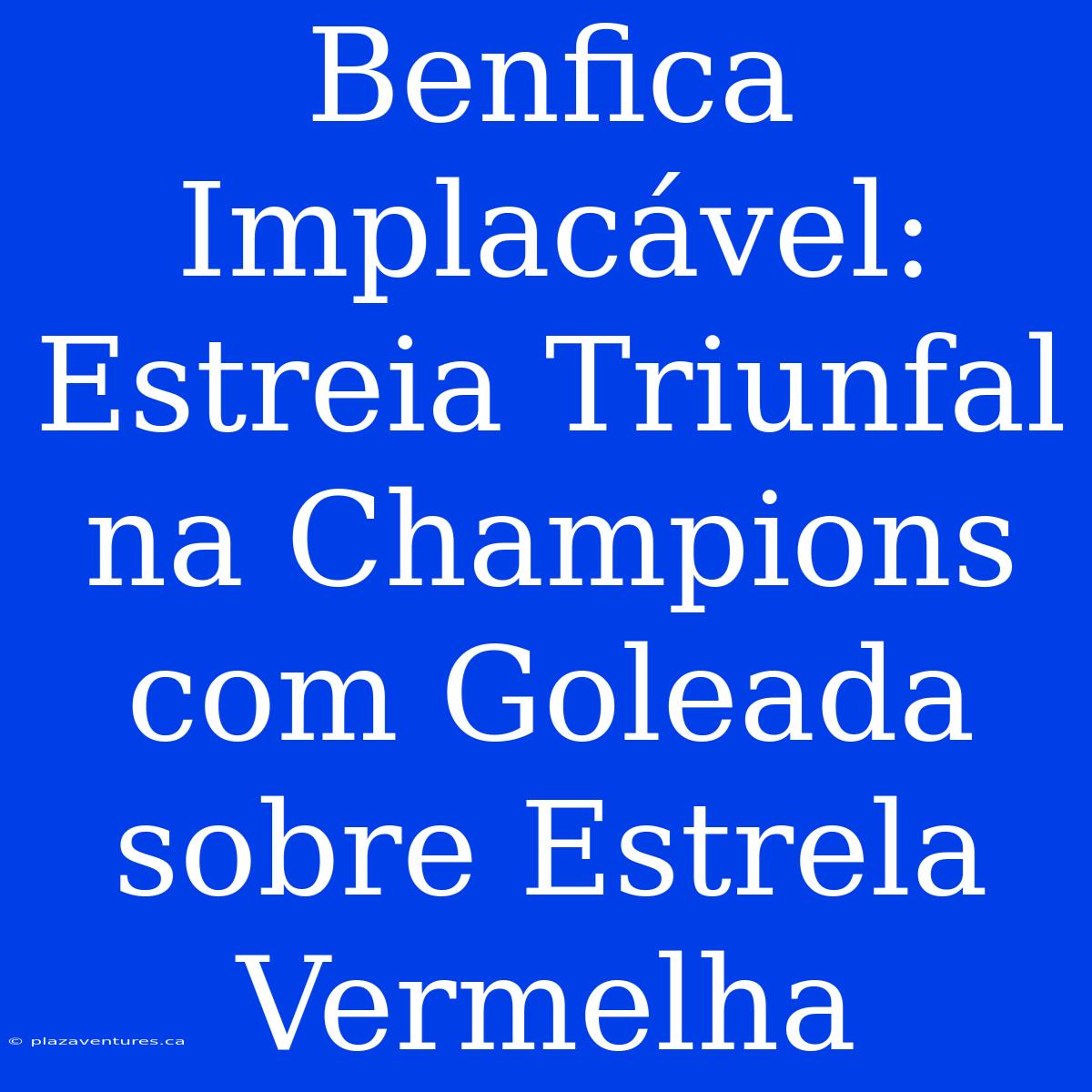 Benfica Implacável: Estreia Triunfal na Champions com Goleada sobre Estrela Vermelha

© plazaventures.ca